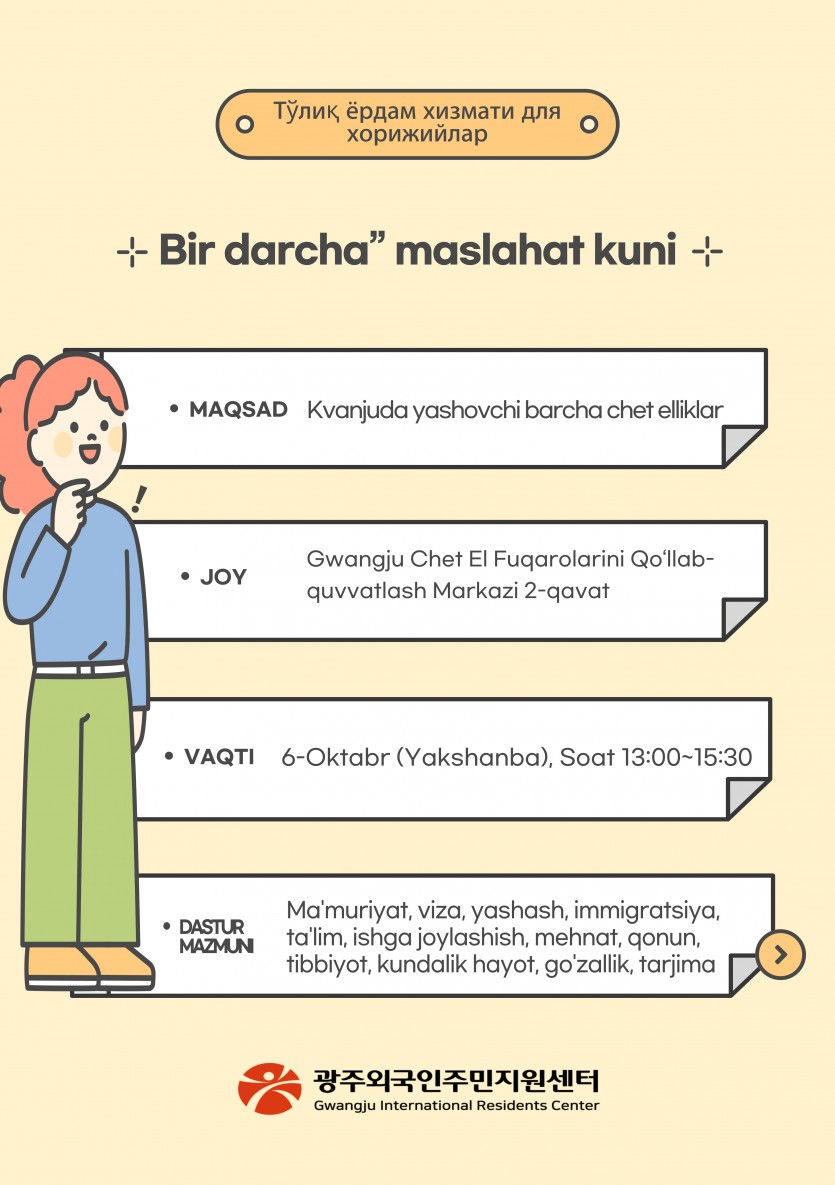 Тўлиқ ёрдам хизмати для хорижийлар

Bir darcha" maslahat kuni

• MAQSAD Kvanjuda yashovchi barcha chet elliklar

• JOY Gwangju Chet El Fuqarolarini Qo'llab-quvvatlash Markazi 2-qavat

• VAQTI 6-Oktabr (Yakshanba), Soat 13:00~15:30

• DASTUR MAZMUNI Ma'muriyat, viza, yashash, immigratsiya, ta'lim, ishga joylashish, mehnat, qonun, tibbiyot, kundalik hayot, go'zallik, tarjima

광주외국인주민지원센터
Gwangju International Residents Center